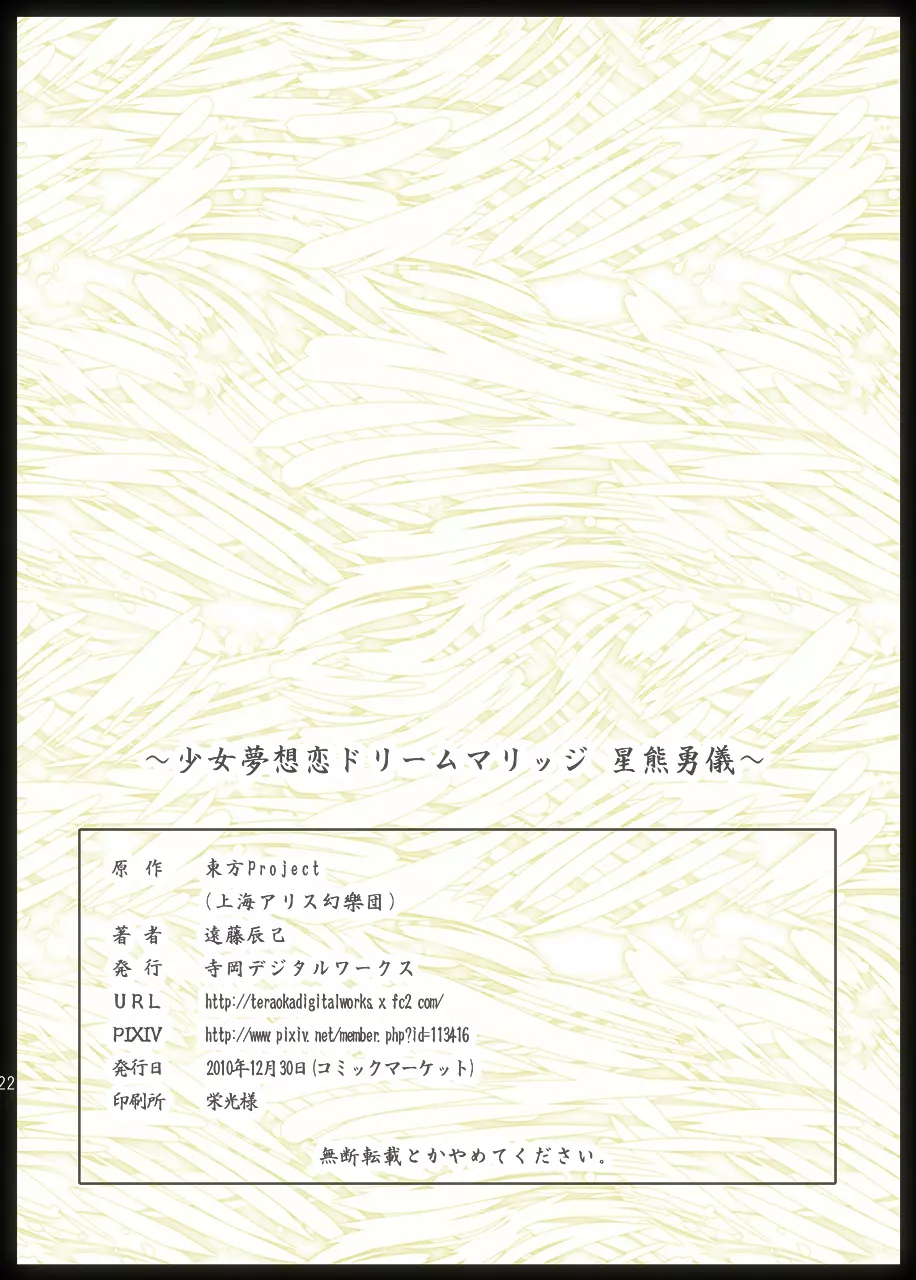 ～少女夢想恋ドリームマリッジ 星熊勇儀～

原作 東方Project
(上海アリス幻樂団)
著者 遠藤辰己
発行 寺岡デジタルワークス
URL http://teraokadigitalworks.x.fc2.com/
PIXIV http://www.pixiv.net/member.php?id=113416
発行日 2010年12月30日(コミックマーケット)
印刷所 栄光様

無断転載とかやめてください。

22